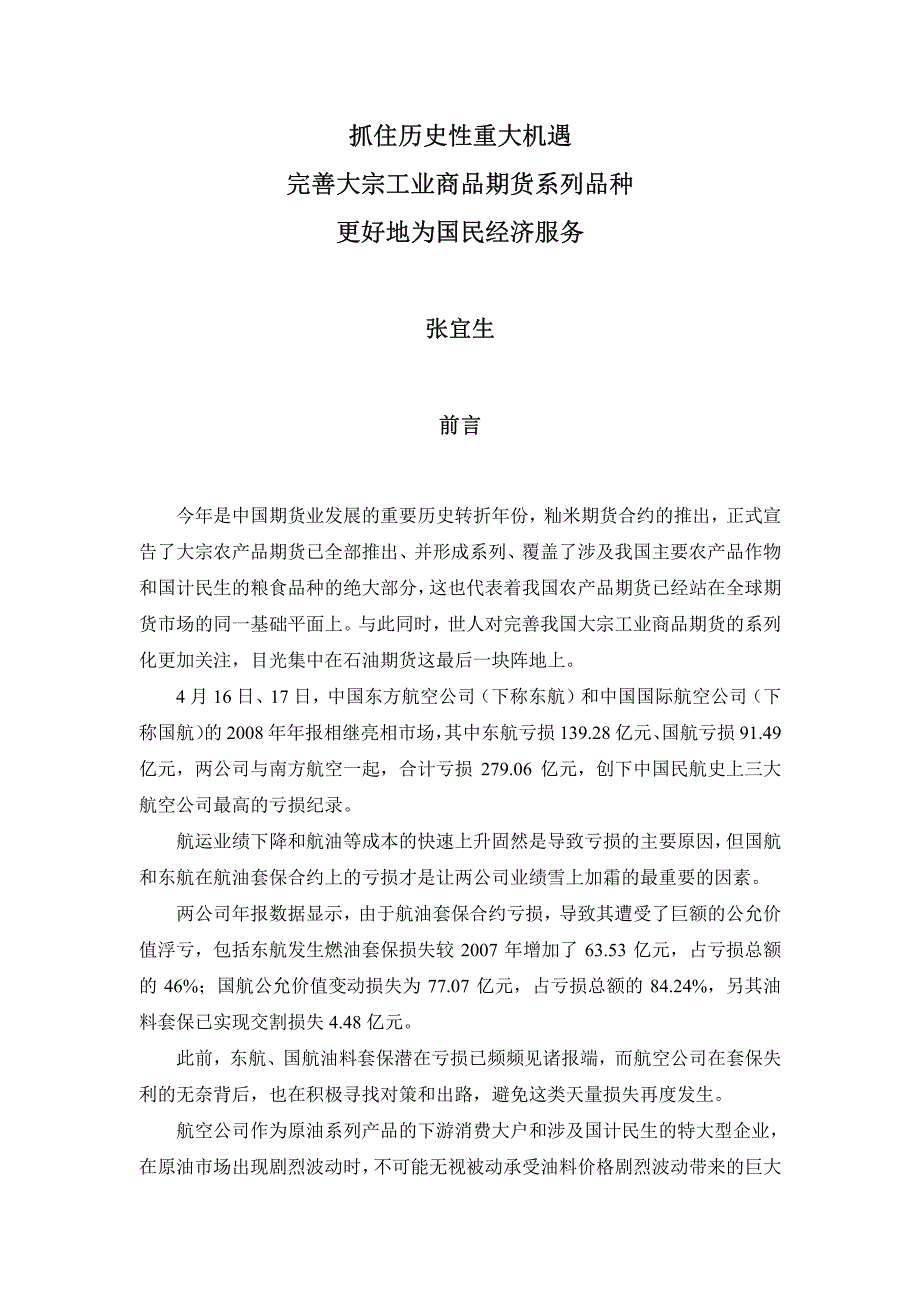 抓住历史性重大机遇
完善大宗工业商品期货系列品种
更好地为国民经济服务

张宜生

前言

今年是中国期货业发展的重要历史转折年份，籼米期货合约的推出，正式宣告了大宗农产品期货已全部推出、并形成系列、覆盖了涉及我国主要农产品作物和国计民生的粮食品种的绝大部分，这也代表着我国农产品期货已经站在全球期货市场的同一基础平面上。与此同时，世人对完善我国大宗工业商品期货的系列化更加关注，目光集中在石油期货这最后一块阵地上。

4 月 16 日、17 日，中国东方航空公司（下称东航）和中国国际航空公司（下称国航）的 2008 年年报相继亮相市场，其中东航亏损 139.28 亿元、国航亏损 91.49 亿元，两公司与南方航空一起，合计亏损 279.06 亿元，创下中国民航史上三大航空公司最高的亏损纪录。

航运业绩下降和航油等成本的快速上升固然是导致亏损的主要原因，但国航和东航在航油套保合约上的亏损才是让两公司业绩雪上加霜的最重要的因素。

两公司年报数据显示，由于航油套保合约亏损，导致其遭受了巨额的公允价值浮亏，包括东航发生燃油套保损失较 2007 年增加了 63.53 亿元，占亏损总额的 46%；国航公允价值变动损失为 77.07 亿元，占亏损总额的 84.24%，另其油料套保已实现交割损失 4.48 亿元。

此前，东航、国航油料套保潜在亏损已频频见诸报端，而航空公司在套保失利的无奈背后，也在积极寻找对策和出路，避免这类天量损失再度发生。

航空公司作为原油系列产品的下游消费大户和涉及国计民生的特大型企业，在原油市场出现剧烈波动时，不可能无视被动承受油料价格剧烈波动带来的巨大